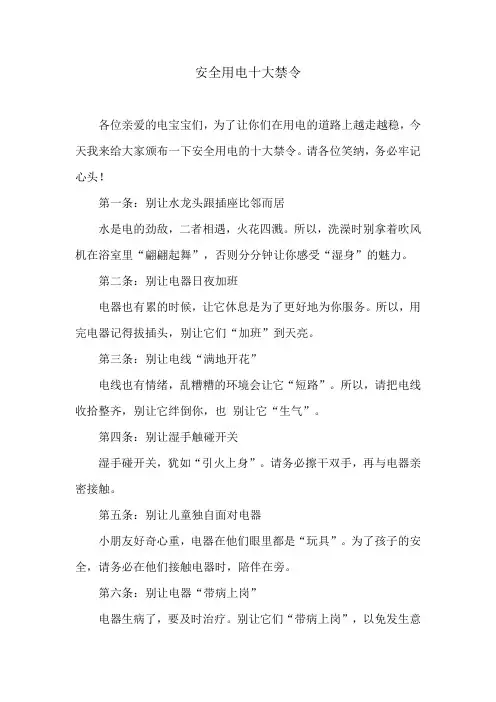 安全用电十大禁令

各位亲爱的电宝宝们，为了让你们在用电的道路上越走越稳，今天我来给大家颁布一下安全用电的十大禁令。请各位笑纳，务必牢记心头！

第一条：别让水龙头跟插座比邻而居

水是电的劲敌，二者相遇，火花四溅。所以，洗澡时别拿着吹风机在浴室里“翩翩起舞”，否则分分钟让你感受“湿身”的魅力。

第二条：别让电器日夜加班

电器也有累的时候，让它休息是为了更好地为你服务。所以，用完电器记得拔插头，别让它们“加班”到天亮。

第三条：别让电线“满地开花”

电线也有情绪，乱糟糟的环境会让它“短路”。所以，请把电线收拾整齐，别让它绊倒你，也 别让它“生气”。

第四条：别让湿手触碰开关

湿手碰开关，犹如“引火上身”。请务必擦干双手，再与电器亲密接触。

第五条：别让儿童独自面对电器

小朋友好奇心重，电器在他们眼里都是“玩具”。为了孩子的安全，请务必在他们接触电器时，陪伴在旁。

第六条：别让电器“带病上岗”

电器生病了，要及时治疗。别让它们“带病上岗”，以免发生意